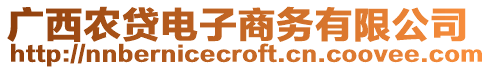 广西农贷电子商务有限公司
http://nnbernicecroft.cn.coovee.com